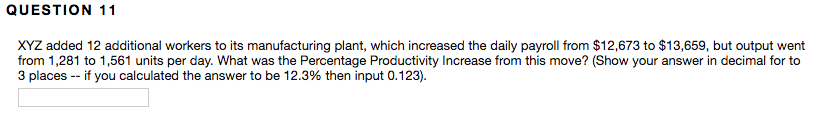 QUESTION 11

XYZ added 12 additional workers to its manufacturing plant, which increased the daily payroll from \$12,673 to \$13,659, but output went from 1,281 to 1,561 units per day. What was the Percentage Productivity Increase from this move? (Show your answer in decimal for to 3 places -- if you calculated the answer to be 12.3% then input 0.123).